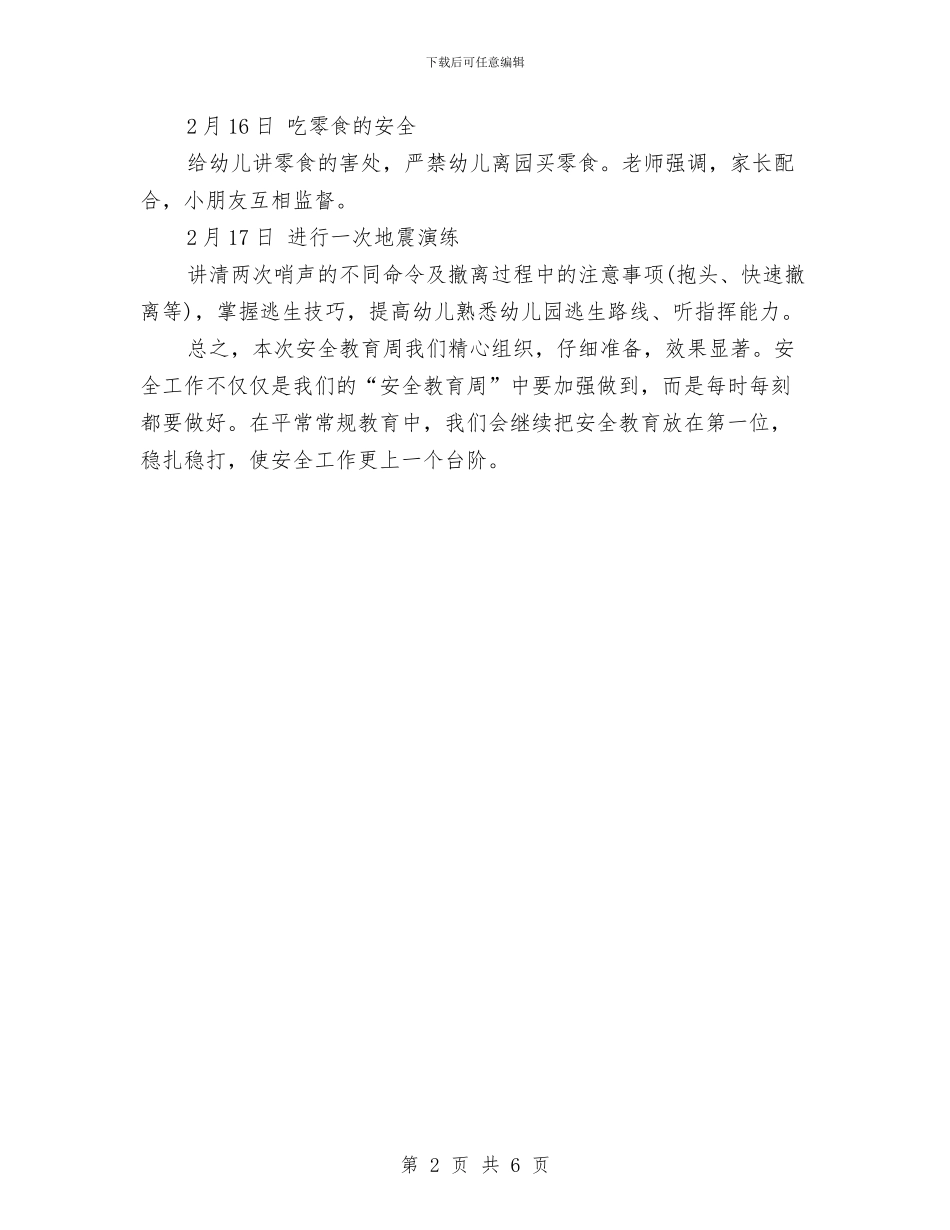 下载后可任意编辑

2月16日 吃零食的安全

给幼儿讲零食的害处，严禁幼儿离园买零食。老师强调，家长配合，小朋友互相监督。

2月17日 进行一次地震演练

讲清两次哨声的不同命令及撤离过程中的注意事项(抱头、快速撤离等)，掌握逃生技巧，提高幼儿熟悉幼儿园逃生路线、听指挥能力。

总之，本次安全教育周我们精心组织，仔细准备，效果显著。安全工作不仅仅是我们的“安全教育周”中要加强做到，而是每时每刻都要做好。在平常常规教育中，我们会继续把安全教育放在第一位，稳扎稳打，使安全工作更上一个台阶。

第 2 页 共 6 页